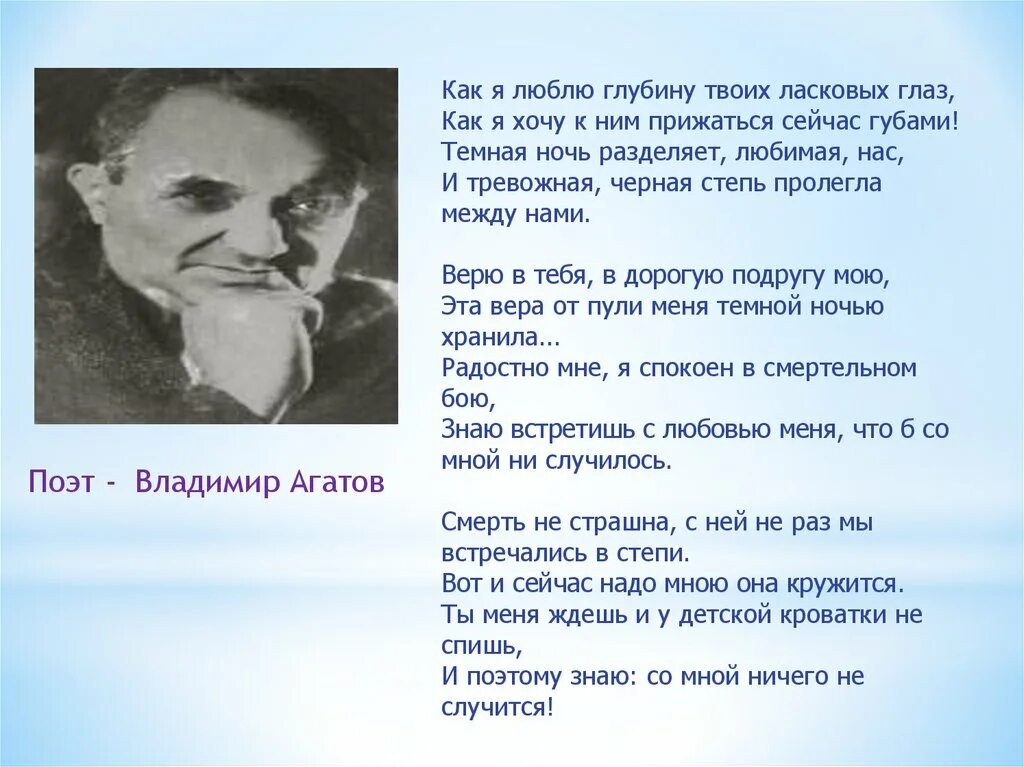 Поэт - Владимир Агатов

Как я люблю глубину твоих ласковых глаз,
Как я хочу к ним прижаться сейчас губами!
Темная ночь разделяет, любимая, нас,
И тревожная, черная степь пролегла между нами.

Верю в тебя, в дорогую подругу мою,
Эта вера от пули меня темной ночью хранила...
Радостно мне, я спокоен в смертельном бою,
Знаю встретишь с любовью меня, что б со мной ни случилось.

Смерть не страшна, с ней не раз мы встречались в степи.
Вот и сейчас надо мною она кружится.
Ты меня ждешь и у детской кроватки не спишь,
И поэтому знаю: со мной ничего не случится!